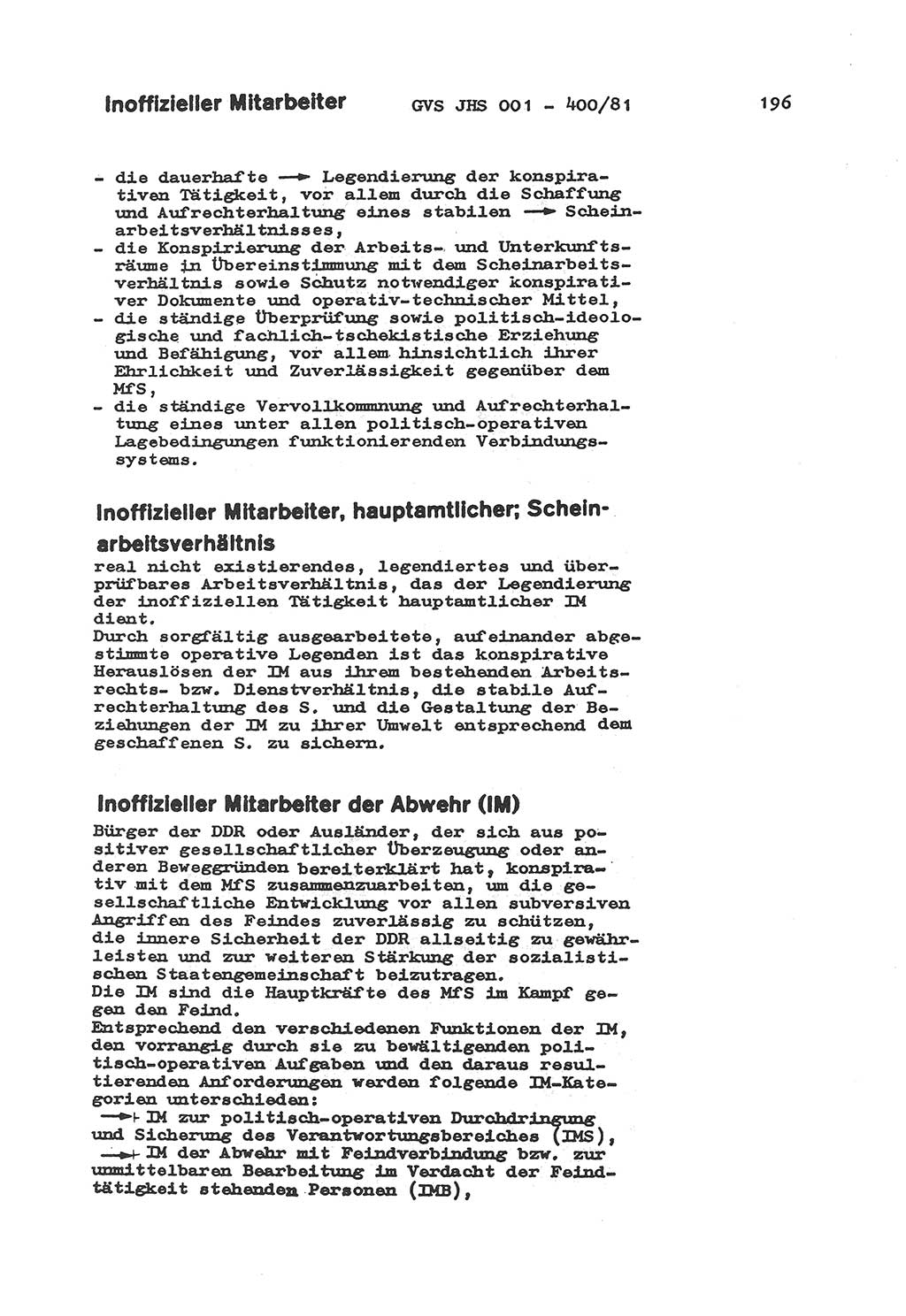 Inoffizieller Mitarbeiter GVS JHS 001 - 400/81 196

- die dauerhafte → Legendierung der konspirativen Tätigkeit, vor allem durch die Schaffung und Aufrechterhaltung eines stabilen → Scheinarbeitsverhältnisses,
- die Konspirierung der Arbeits- und Unterkunftsräume in Übereinstimmung mit dem Scheinarbeitsverhältnis sowie Schutz notwendiger konspirativer Dokumente und operativ-technischer Mittel,
- die ständige Überprüfung sowie politisch-ideologische und fachlich-tschekistische Erziehung und Befähigung, vor allem hinsichtlich ihrer Ehrlichkeit und Zuverlässigkeit gegenüber dem MfS,
- die ständige Vervollkommnung und Aufrechterhaltung eines unter allen politisch-operativen Lagebedingungen funktionierenden Verbindungssystems.

Inoffizieller Mitarbeiter, hauptamtlicher; Scheinarbeitsverhältnis
real nicht existierendes, legendiertes und überprüfbares Arbeitsverhältnis, das der Legendierung der inoffiziellen Tätigkeit hauptamtlicher IM dient.
Durch sorgfältig ausgearbeitete, aufeinander abgestimmte operative Legenden ist das konspirative Herauslösen der IM aus ihrem bestehenden Arbeitsrechts- bzw. Dienstverhältnis, die stabile Aufrechterhaltung des S. und die Gestaltung der Beziehungen der IM zu ihrer Umwelt entsprechend dem geschaffenen S. zu sichern.

Inoffizieller Mitarbeiter der Abwehr (IM)
Bürger der DDR oder Ausländer, der sich aus positiver gesellschaftlicher Überzeugung oder anderen Beweggründen bereiterklärt hat, konspirativ mit dem MfS zusammenzuarbeiten, um die gesellschaftliche Entwicklung vor allen subversiven Angriffen des Feindes zuverlässig zu schützen, die innere Sicherheit der DDR allseitig zu gewährleisten und zur weiteren Stärkung der sozialistischen Staatengemeinschaft beizutragen.
Die IM sind die Hauptkräfte des MfS im Kampf gegen den Feind.
Entsprechend den verschiedenen Funktionen der IM, den vorrangig durch sie zu bewältigenden politisch-operativen Aufgaben und den daraus resultierenden Anforderungen werden folgende IM-Kategorien unterschieden:
→ IM zur politisch-operativen Durchdringung und Sicherung des Verantwortungsbereiches (IMS),
→ IM der Abwehr mit Feindverbindung bzw. zur unmittelbaren Bearbeitung im Verdacht der Feindtätigkeit stehenden Personen (IMB),